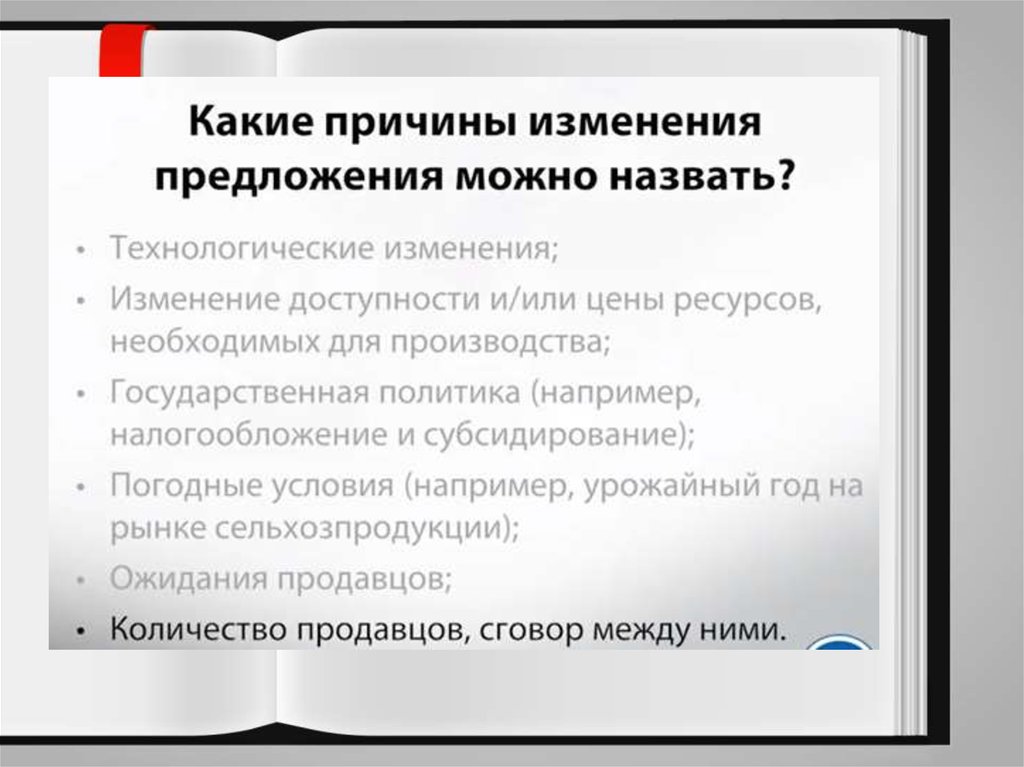 Какие причины изменения предложения можно назвать?

• Технологические изменения;
• Изменение доступности и/или цены ресурсов, необходимых для производства;
• Государственная политика (например, налогообложение и субсидирование);
• Погодные условия (например, урожайный год на рынке сельхозпродукции);
• Ожидания продавцов;
• Количество продавцов, сговор между ними.